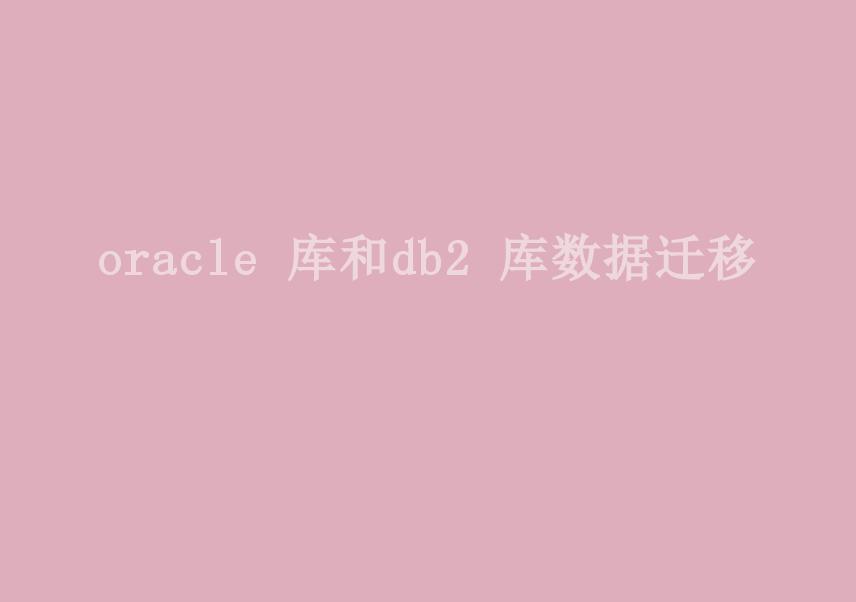 oracle 库和db2 库数据迁移